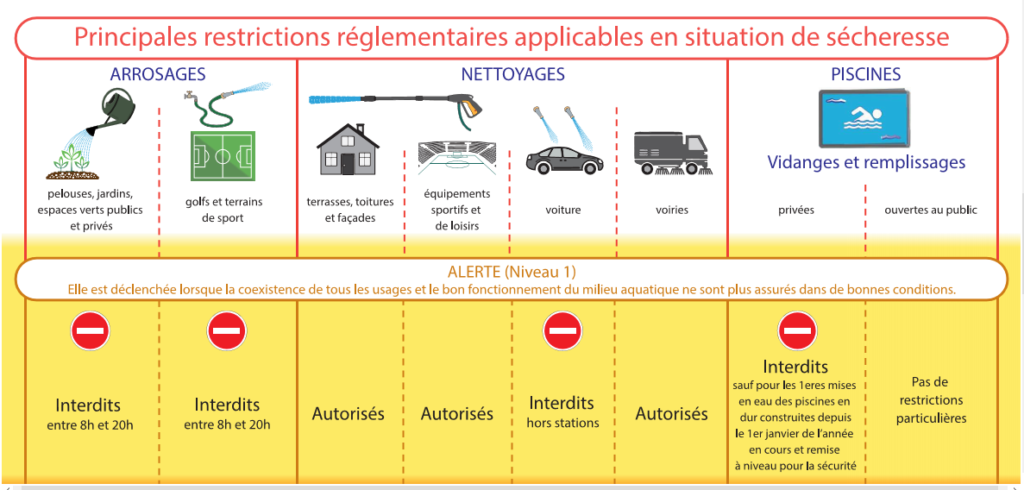 Principales restrictions réglementaires applicables en situation de sécheresse

ARROSAGES

pelouses, jardins, espaces verts publics et privés

golfs et terrains de sport

NETTOYAGES

terrasses, toitures et façades

équipements sportifs et de loisirs

voiture

voiries

PISCINES

Vidanges et remplissages

privées

ouvertes au public

ALERTE (Niveau 1)
Elle est déclenchée lorsque la coexistence de tous les usages et le bon fonctionnement du milieu aquatique ne sont plus assurés dans de bonnes conditions.

Interdits
entre 8h et 20h

Interdits
entre 8h et 20h

Autorisés

Autorisés

Interdits
hors stations

Autorisés

Interdits
sauf pour les 1eres mises en eau des piscines en dur construites depuis le 1er janvier de l'année en cours et remise à niveau pour la sécurité

Pas de restrictions particulières